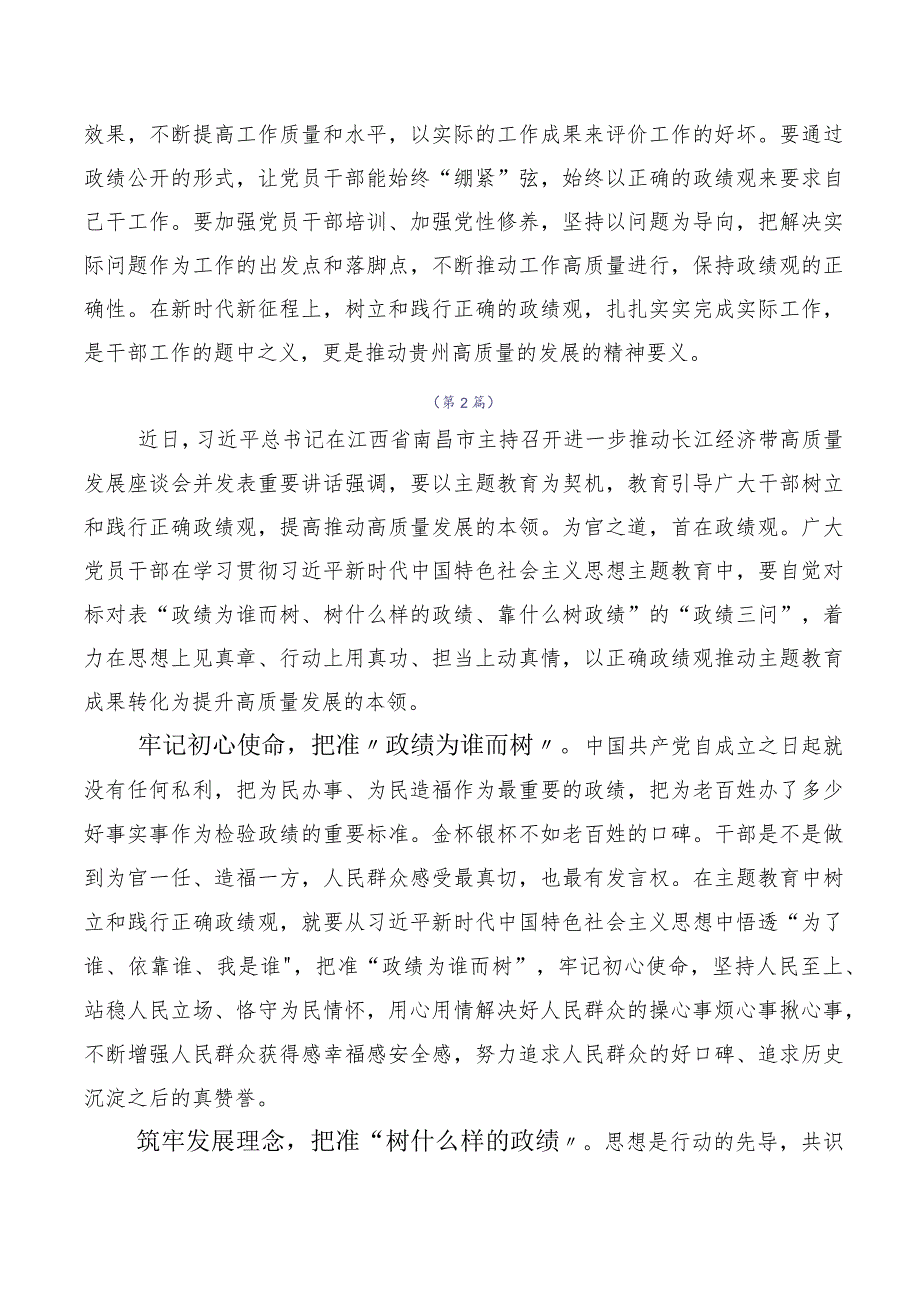 效果，不断提高工作质量和水平，以实际的工作成果来评价工作的好坏。要通过政绩公开的形式，让党员干部能始终“绷紧”弦，始终以正确的政绩观来要求自己干工作。要加强党员干部培训、加强党性修养，坚持以问题为导向，把解决实际问题作为工作的出发点和落脚点，不断推动工作高质量进行，保持政绩观的正确性。在新时代新征程上，树立和践行正确的政绩观，扎扎实实完成实际工作，是干部工作的题中之义，更是推动贵州高质量的发展的精神要义。

（第2篇）

近日，习近平总书记在江西省南昌市主持召开进一步推动长江经济带高质量发展座谈会并发表重要讲话强调，要以主题教育为契机，教育引导广大干部树立和践行正确政绩观，提高推动高质量发展的本领。为官之道，首在政绩观。广大党员干部在学习贯彻习近平新时代中国特色社会主义思想主题教育中，要自觉对标对表“政绩为谁而树、树什么样的政绩、靠什么树政绩”的“政绩三问”，着力在思想上见真章、行动上用真功、担当上动真情，以正确政绩观推动主题教育成果转化为提升高质量发展的本领。

牢记初心使命，把准〃政绩为谁而树〃。中国共产党自成立之日起就没有任何私利，把为民办事、为民造福作为最重要的政绩，把为老百姓办了多少好事实事作为检验政绩的重要标准。金杯银杯不如老百姓的口碑。干部是不是做到为官一任、造福一方，人民群众感受最真切，也最有发言权。在主题教育中树立和践行正确政绩观，就要从习近平新时代中国特色社会主义思想中悟透“为了谁、依靠谁、我是谁"，把准“政绩为谁而树”，牢记初心使命，坚持人民至上、站稳人民立场、恪守为民情怀，用心用情解决好人民群众的操心事烦心事揪心事，不断增强人民群众获得感幸福感安全感，努力追求人民群众的好口碑、追求历史沉淀之后的真赞誉。

筑牢发展理念，把准“树什么样的政绩〃。思想是行动的先导，共识